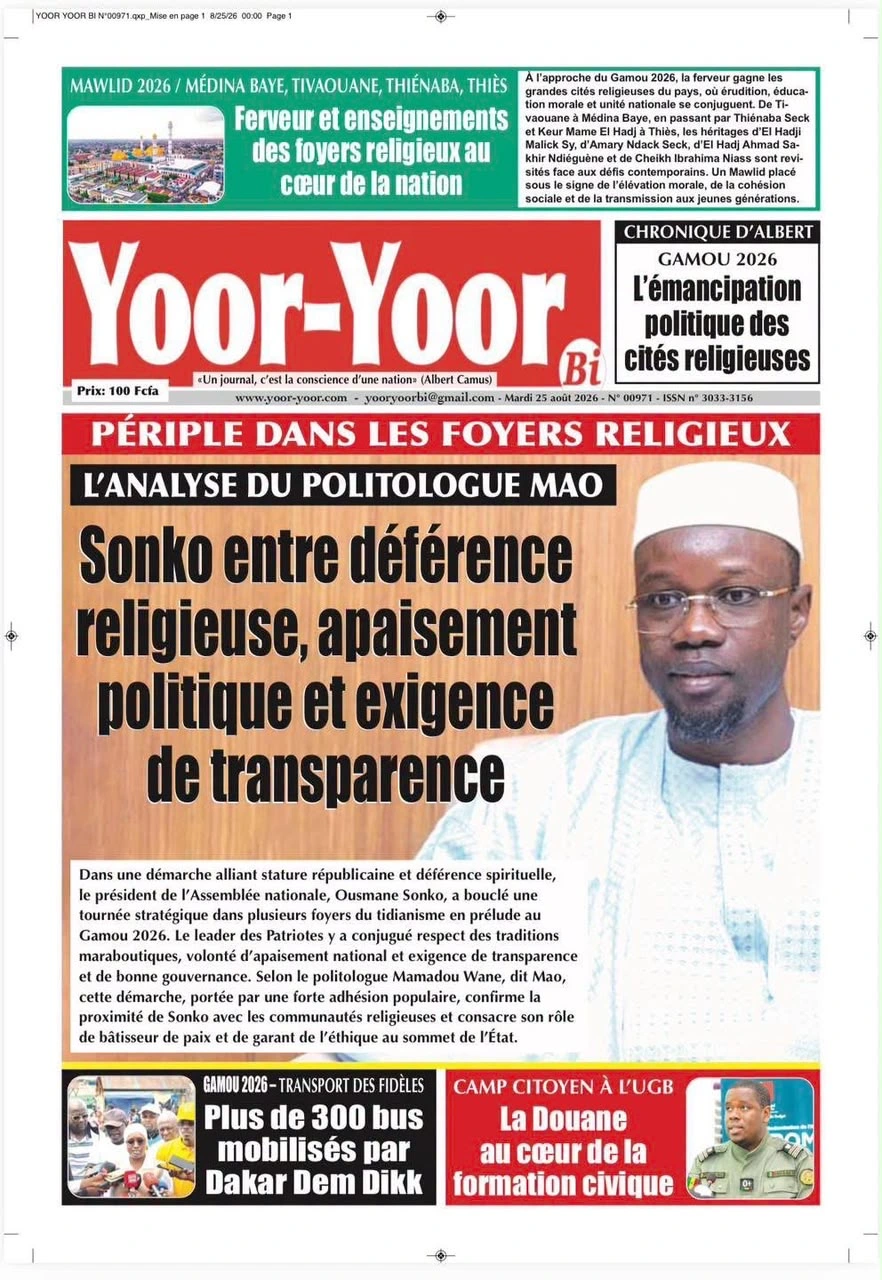 YOOR YOOR BI N°00971.qxp_Mise en page 1 8/25/26 00:00 Page 1

MAWLID 2026 / MÉDINA BAYE, TIVAOUANE, THIÉNABA, THIÈS

Ferveur et enseignements des foyers religieux au cœur de la nation

À l'approche du Gamou 2026, la ferveur gagne les grandes cités religieuses du pays, où érudition, éducation morale et unité nationale se conjuguent. De Tivaouane à Médina Baye, en passant par Thiénaba Seck et Keur Mame El Hadj à Thiès, les héritages d'El Hadji Malick Sy, d'Amary Ndack Seck, d'El Hadj Ahmad Sakhir Ndiéguène et de Cheikh Ibrahima Niass sont revisités face aux défis contemporains. Un Mawlid placé sous le signe de l'élévation morale, de la cohésion sociale et de la transmission aux jeunes générations.

Yoor-Yoor Bi

Prix: 100 Fcfa

«Un journal, c'est la conscience d'une nation» (Albert Camus)

www.yoor-yoor.com - yooryoorbi@gmail.com - Mardi 25 août 2026 - N° 00971 - ISSN n° 3033-3156

CHRONIQUE D'ALBERT

GAMOU 2026

L'émancipation politique des cités religieuses

PÉRIPLE DANS LES FOYERS RELIGIEUX

L'ANALYSE DU POLITOLOGUE MAO

Sonko entre déférence religieuse, apaisement politique et exigence de transparence

Dans une démarche alliant stature républicaine et déférence spirituelle, le président de l'Assemblée nationale, Ousmane Sonko, a bouclé une tournée stratégique dans plusieurs foyers du tidianisme en prélude au Gamou 2026. Le leader des Patriotes y a conjugué respect des traditions maraboutiques, volonté d'apaisement national et exigence de transparence et de bonne gouvernance. Selon le politologue Mamadou Wane, dit Mao, cette démarche, portée par une forte adhésion populaire, confirme la proximité de Sonko avec les communautés religieuses et consacre son rôle de bâtisseur de paix et de garant de l'éthique au sommet de l'État.

GAMOU 2026 – TRANSPORT DES FIDÈLES

Plus de 300 bus mobilisés par Dakar Dem Dikk

CAMP CITOYEN À L'UGB

La Douane au cœur de la formation civique